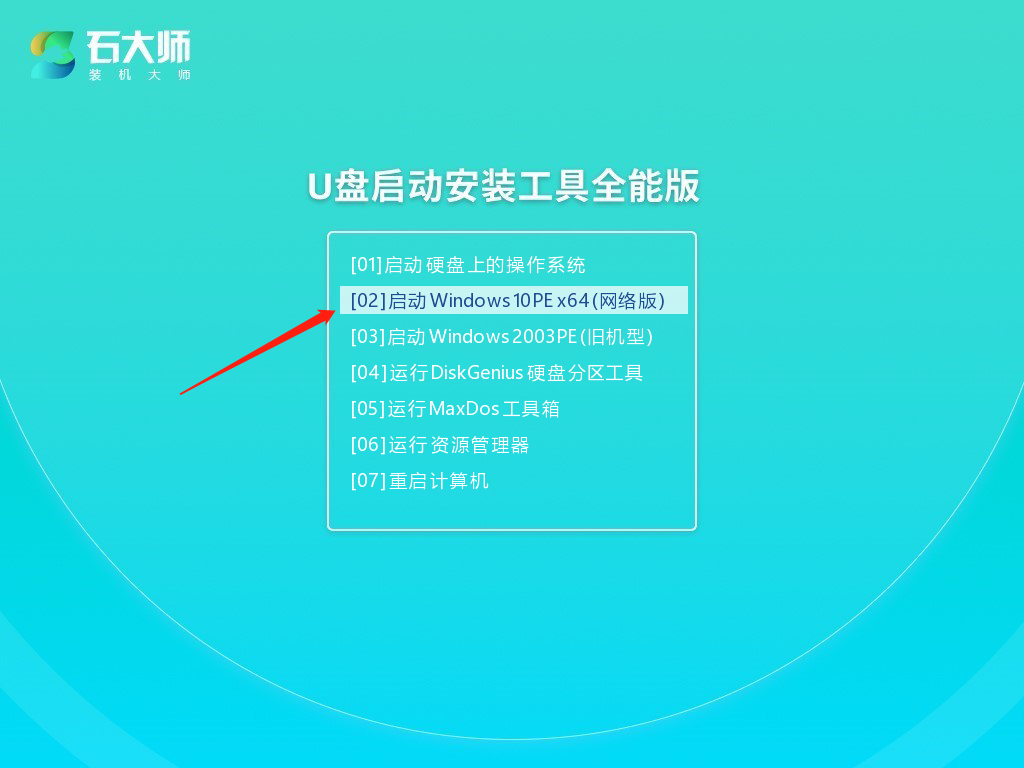 石大师
装机大师

U盘启动安装工具全能版

[01]启动硬盘上的操作系统
[02]启动Windows10PE x64(网络版)
[03]启动Windows2003PE(旧机型)
[04]运行DiskGenius硬盘分区工具
[05]运行MaxDos工具箱
[06]运行资源管理器
[07]重启计算机